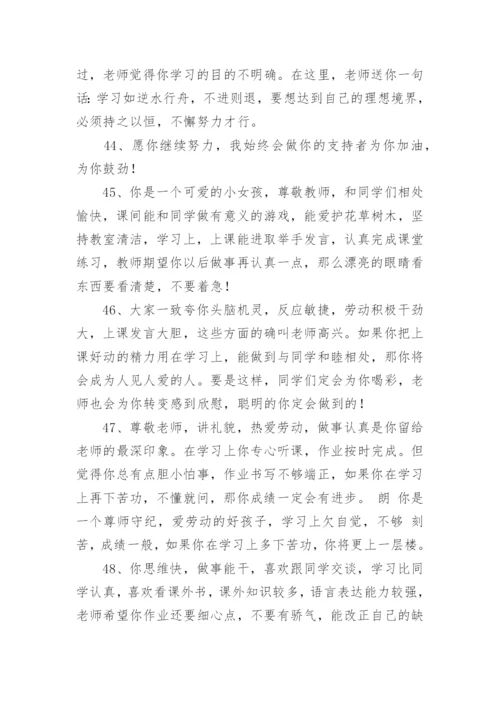 过，老师觉得你学习的目的不明确。在这里，老师送你一句话：学习如逆水行舟，不进则退，要想达到自己的理想境界，必须持之以恒，不懈努力才行。

44、愿你继续努力，我始终会做你的支持者为你加油，为你鼓劲！

45、你是一个可爱的小女孩，尊敬教师，和同学们相处愉快，课间能和同学做有意义的游戏，能爱护花草树木，坚持教室清洁，学习上，上课能进取举手发言，认真完成课堂练习，教师期望你以后做事再认真一点，那么漂亮的眼睛看东西要看清楚，不要着急！

46、大家一致夸你头脑机灵，反应敏捷，劳动积极干劲大，上课发言大胆，这些方面的确叫老师高兴。如果你把上课好动的精力用在学习上，能做到与同学和睦相处，那你将会成为人见人爱的人。要是这样，同学们定会为你喝彩，老师也会为你转变感到欣慰，聪明的你定会做到的！

47、尊敬老师，讲礼貌，热爱劳动，做事认真是你留给老师的最深印象。在学习上你专心听课，作业按时完成。但觉得你总有点胆小怕事，作业书写不够端正，如果你在学习上再下苦功，不懂就问，那你成绩一定会有进步。 朗 你是一个尊师守纪，爱劳动的好孩子，学习上欠自觉，不够 刻苦，成绩一般，如果你在学习上多下苦功，你将更上一层楼。

48、你思维快，做事能干，喜欢跟同学交谈，学习比同学认真，喜欢看课外书，课外知识较多，语言表达能力较强，老师希望你作业还要细心点，不要有骄气，能改正自己的缺